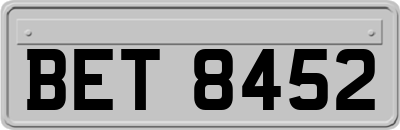 BET 8452